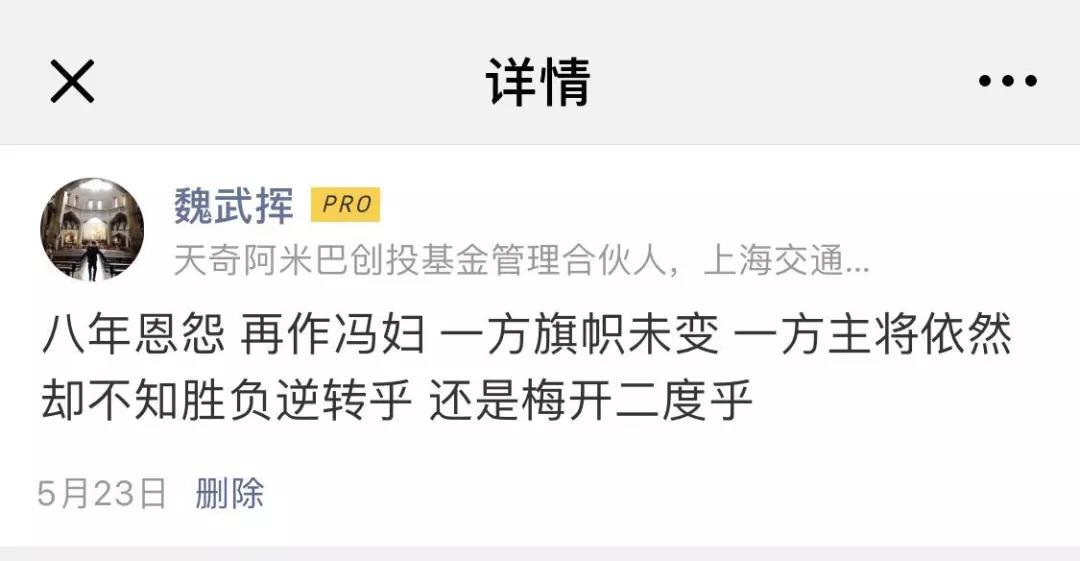 详情

魏武挥 PRO
天奇阿米巴创投基金管理合伙人，上海交通...

八年恩怨 再作冯妇 一方旗帜未变 一方主将依然 却不知胜负逆转乎 还是梅开二度乎

5月23日 删除